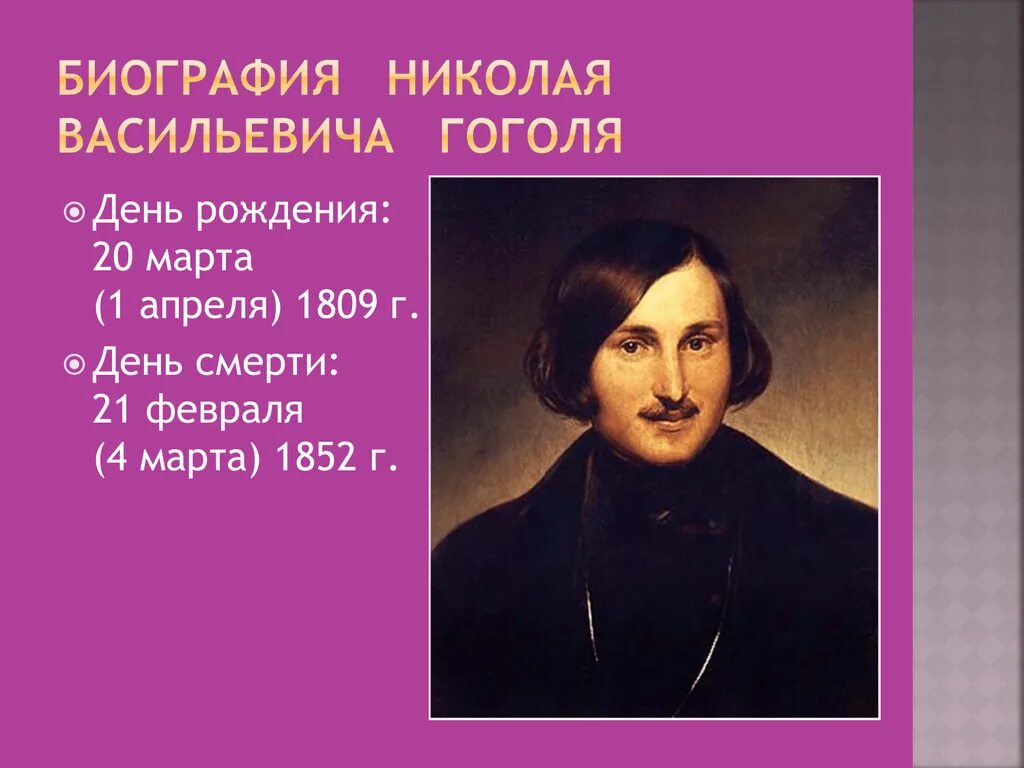 БИОГРАФИЯ НИКОЛАЯ ВАСИЛЬЕВИЧА ГОГОЛЯ

День рождения: 20 марта (1 апреля) 1809 г.

День смерти: 21 февраля (4 марта) 1852 г.